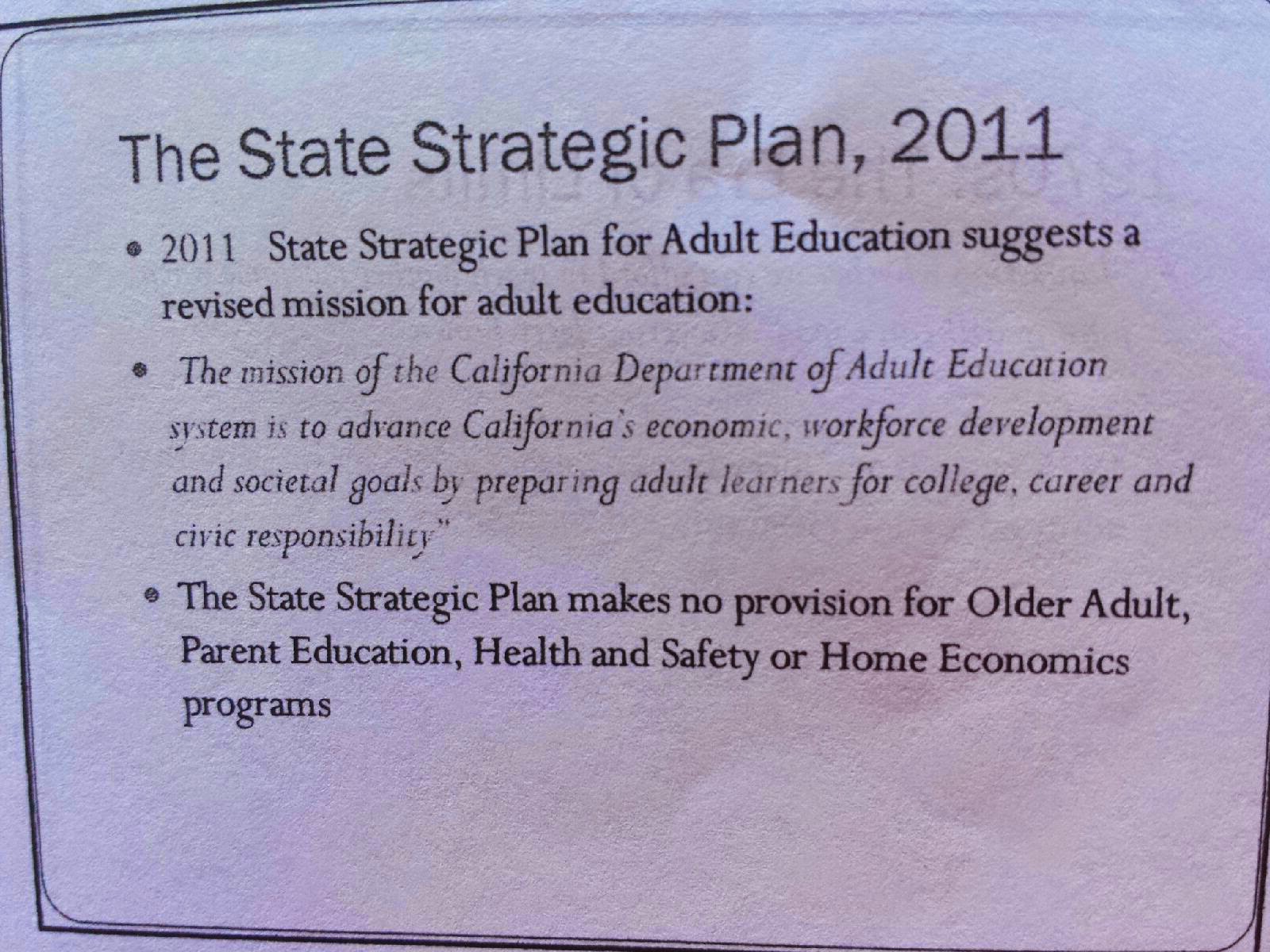 The State Strategic Plan, 2011

• 2011 State Strategic Plan for Adult Education suggests a revised mission for adult education:

• The mission of the California Department of Adult Education system is to advance California's economic, workforce development and societal goals by preparing adult learners for college, career and civic responsibility"

• The State Strategic Plan makes no provision for Older Adult, Parent Education, Health and Safety or Home Economics programs